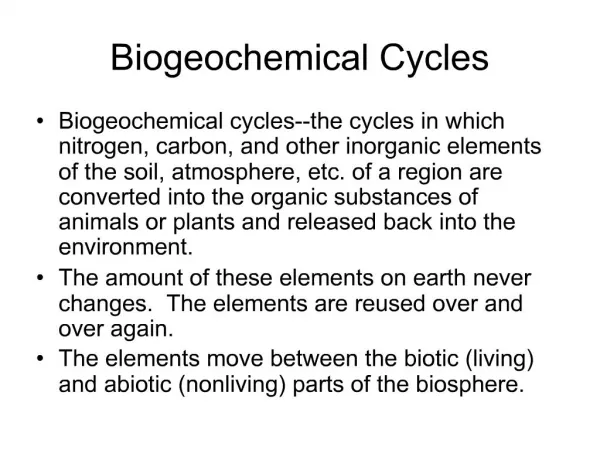 Biogeochemical Cycles

• Biogeochemical cycles--the cycles in which nitrogen, carbon, and other inorganic elements of the soil, atmosphere, etc. of a region are converted into the organic substances of animals or plants and released back into the environment.
• The amount of these elements on earth never changes. The elements are reused over and over again.
• The elements move between the biotic (living) and abiotic (nonliving) parts of the biosphere.